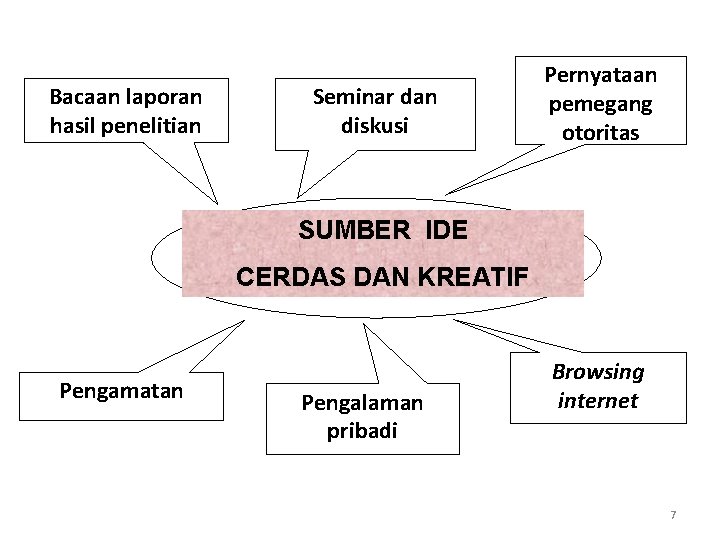 Bacaan laporan
hasil penelitian

Seminar dan
diskusi

Pernyataan
pemegang
otoritas

SUMBER IDE
CERDAS DAN KREATIF

Pengamatan

Pengalaman
pribadi

Browsing
internet

7